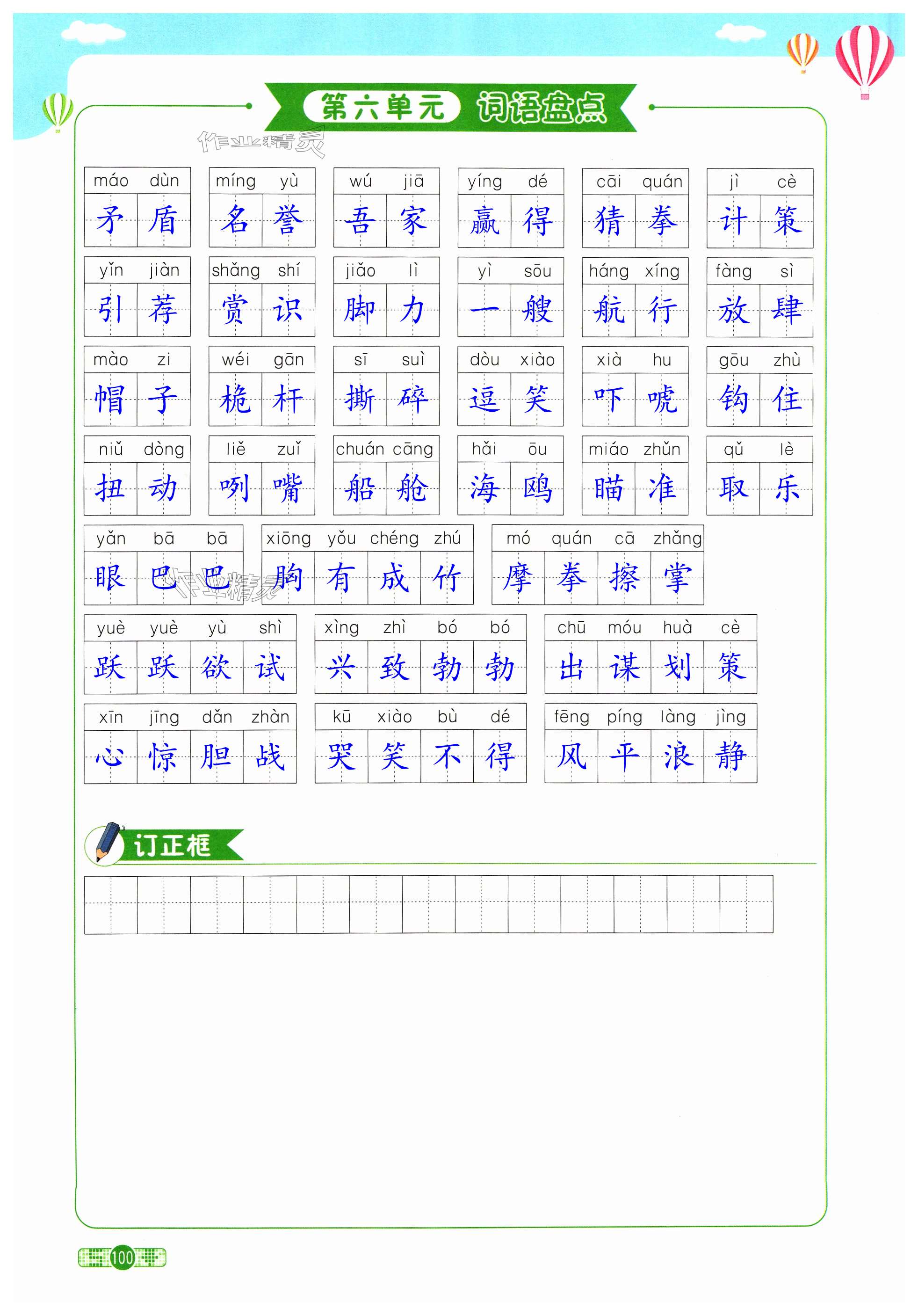 第六单元 词语盘点

máo dùn
矛盾

míng yù
名誉

wú jiā
吾家

yíng dé
赢得

cāi quán
猜拳

jì cè
计策

yǐn jiàn
引荐

shǎng shí
赏识

jiǎo lì
脚力

yì sōu
一艘

háng xíng
航行

fàng sì
放肆

mào zi
帽子

wéi gān
桅杆

sī suì
撕碎

dòu xiào
逗笑

xià hu
吓唬

gōu zhù
钩住

niǔ dòng
扭动

liě zuǐ
咧嘴

chuán cāng
船舱

hǎi ōu
海鸥

miáo zhǔn
瞄准

qǔ lè
取乐

yǎn bā bā
眼巴巴

xiōng yǒu chéng zhú
胸有成竹

mó quán cā zhǎng
摩拳擦掌

yuè yuè yù shì
跃跃欲试

xìng zhì bó bó
兴致勃勃

chū móu huà cè
出谋划策

xīn jīng dǎn zhàn
心惊胆战

kū xiào bù dé
哭笑不得

fēng píng làng jìng
风平浪静

订正框

100

作业精灵